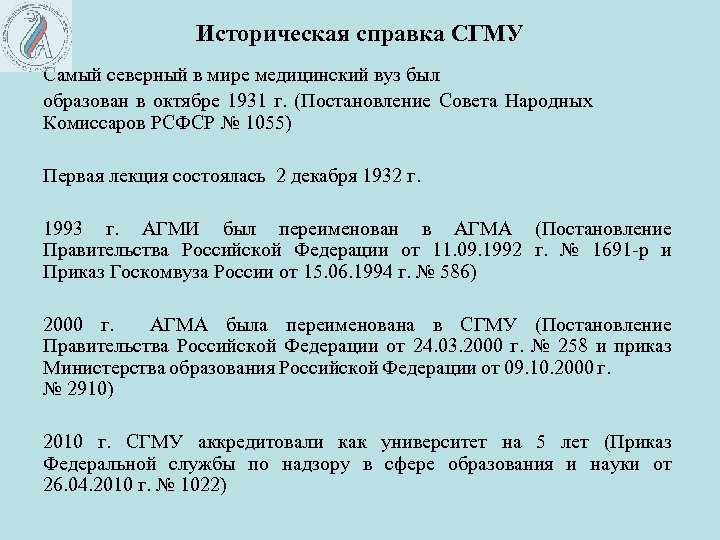 Историческая справка СГМУ

Самый северный в мире медицинский вуз был образован в октябре 1931 г. (Постановление Совета Народных Комиссаров РСФСР № 1055)

Первая лекция состоялась 2 декабря 1932 г.

1993 г. АГМИ был переименован в АГМА (Постановление Правительства Российской Федерации от 11.09.1992 г. № 1691-р и Приказ Госкомвуза России от 15.06.1994 г. № 586)

2000 г. АГМА была переименована в СГМУ (Постановление Правительства Российской Федерации от 24.03.2000 г. № 258 и приказ Министерства образования Российской Федерации от 09.10.2000 г. № 2910)

2010 г. СГМУ аккредитовали как университет на 5 лет (Приказ Федеральной службы по надзору в сфере образования и науки от 26.04.2010 г. № 1022)